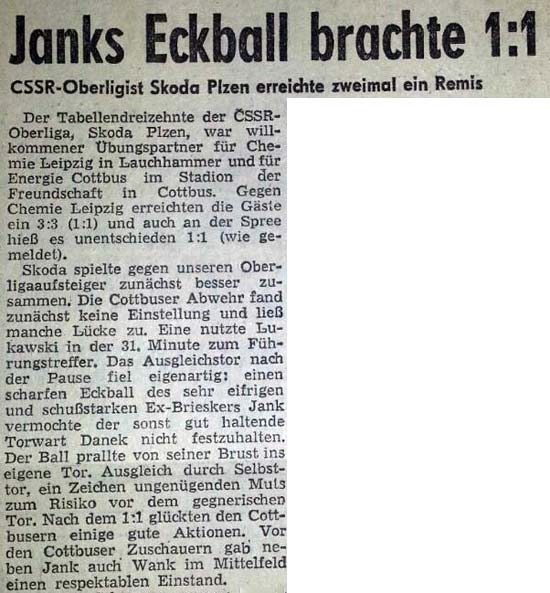 Janks Eckball brachte 1:1

CSSR-Oberligist Skoda Plzen erreichte zweimal ein Remis

Der Tabellendreizehnte der ČSSR-Oberliga, Skoda Plzen, war willkommener Übungspartner für Chemie Leipzig in Lauchhammer und für Energie Cottbus im Stadion der Freundschaft in Cottbus. Gegen Chemie Leipzig erreichten die Gäste ein 3:3 (1:1) und auch an der Spree hieß es unentschieden 1:1 (wie gemeldet).

Skoda spielte gegen unseren Oberligaaufsteiger zunächst besser zusammen. Die Cottbuser Abwehr fand zunächst keine Einstellung und ließ manche Lücke zu. Eine nutzte Lukawski in der 31. Minute zum Führungstreffer. Das Ausgleichstor nach der Pause fiel eigenartig: einen scharfen Eckball des sehr eifrigen und schußstarken Ex-Brieskers Jank vermochte der sonst gut haltende Torwart Danek nicht festzuhalten. Der Ball prallte von seiner Brust ins eigene Tor. Ausgleich durch Selbsttor, ein Zeichen ungenügenden Muts zum Risiko vor dem gegnerischen Tor. Nach dem 1:1 glückten den Cottbusern einige gute Aktionen. Vor den Cottbuser Zuschauern gab neben Jank auch Wank im Mittelfeld einen respektablen Einstand.